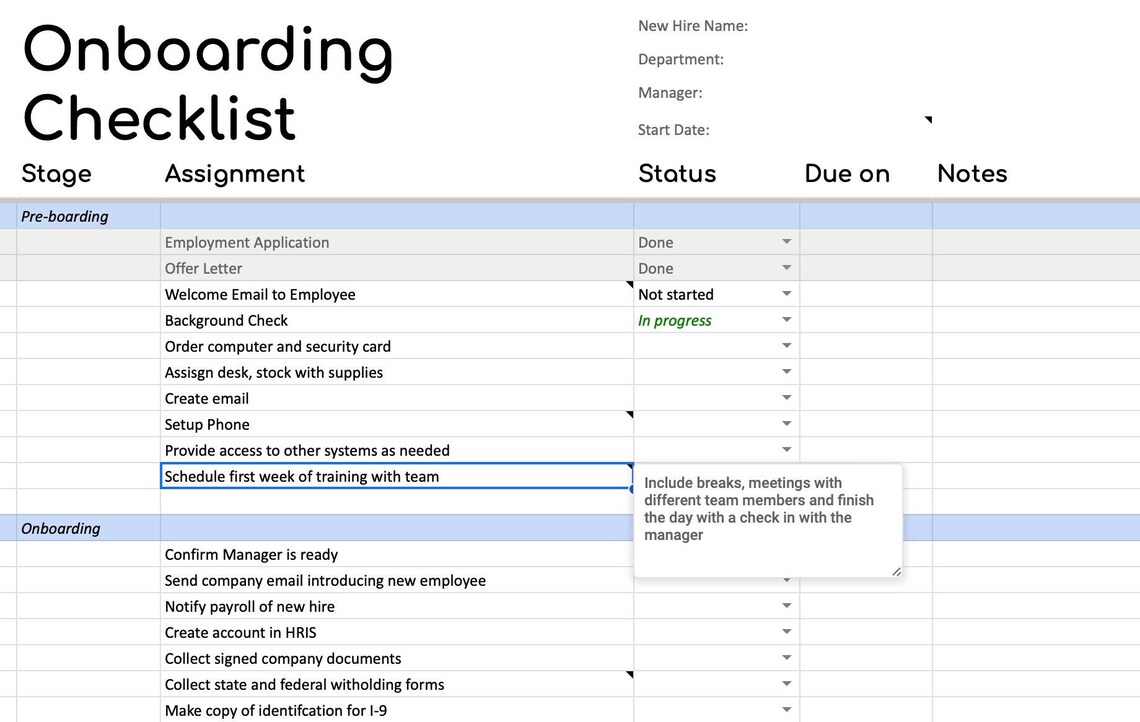 Onboarding Checklist

New Hire Name:
Department:
Manager:
Start Date:

| Stage | Assignment | Status | Due on | Notes |
|---|---|---|---|---|
| Pre-boarding | | | | |
| | Employment Application | Done | | |
| | Offer Letter | Done | | |
| | Welcome Email to Employee | Not started | | |
| | Background Check | In progress | | |
| | Order computer and security card | | | |
| | Assisgn desk, stock with supplies | | | |
| | Create email | | | |
| | Setup Phone | | | |
| | Provide access to other systems as needed | | | |
| | Schedule first week of training with team | | | |
| | | | | |
| Onboarding | | | | |
| | Confirm Manager is ready | | | |
| | Send company email introducing new employee | | | |
| | Notify payroll of new hire | | | |
| | Create account in HRIS | | | |
| | Collect signed company documents | | | |
| | Collect state and federal witholding forms | | | |
| | Make copy of identifcation for I-9 | | | |

Include breaks, meetings with different team members and finish the day with a check in with the manager